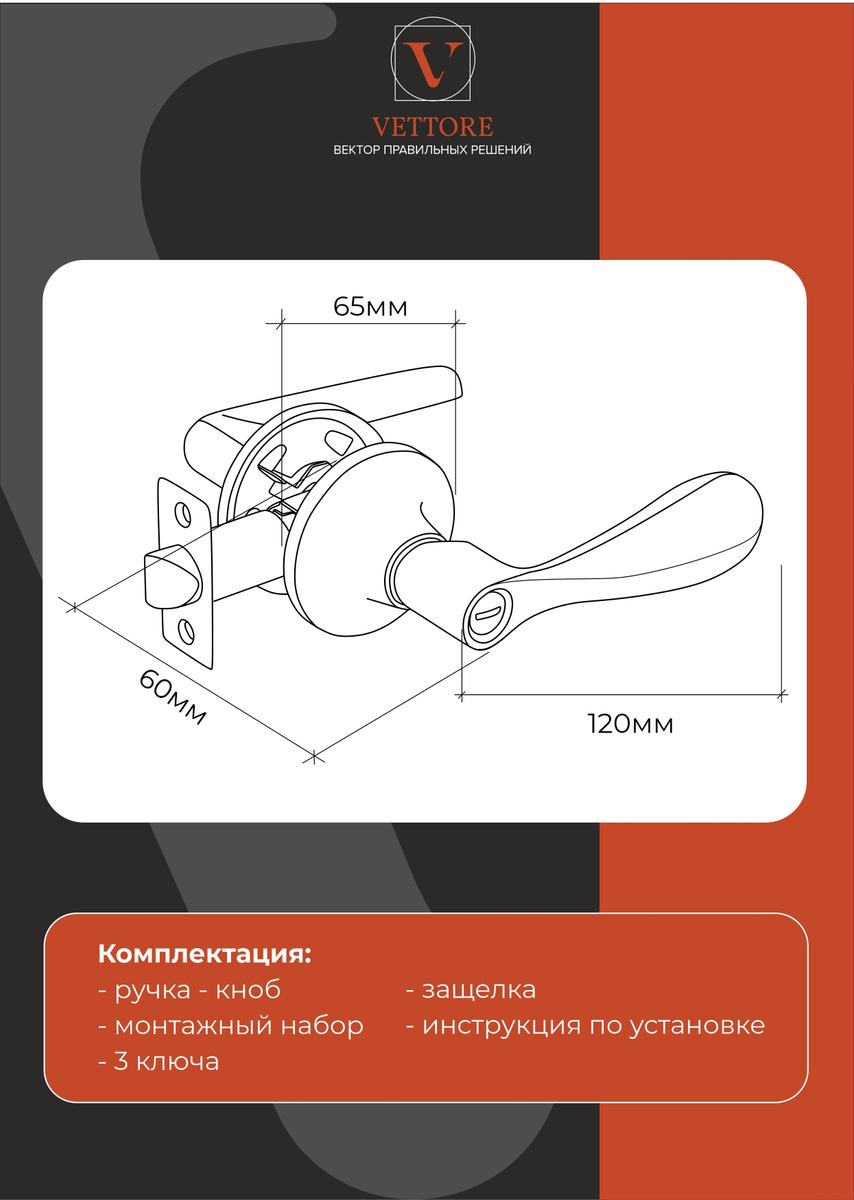 V
VETTORE
ВЕКТОР ПРАВИЛЬНЫХ РЕШЕНИЙ

65мм

60мм

120мм

Комплектация:
- ручка - кноб
- монтажный набор
- 3 ключа
- защелка
- инструкция по установке